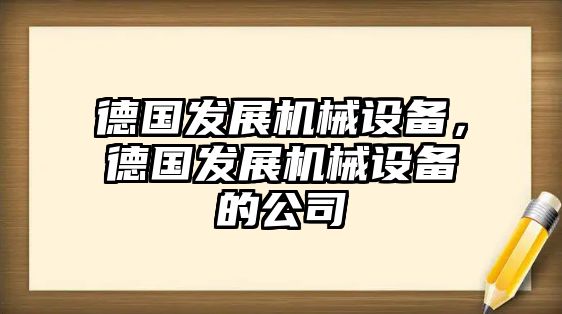 德国发展机械设备，德国发展机械设备的公司